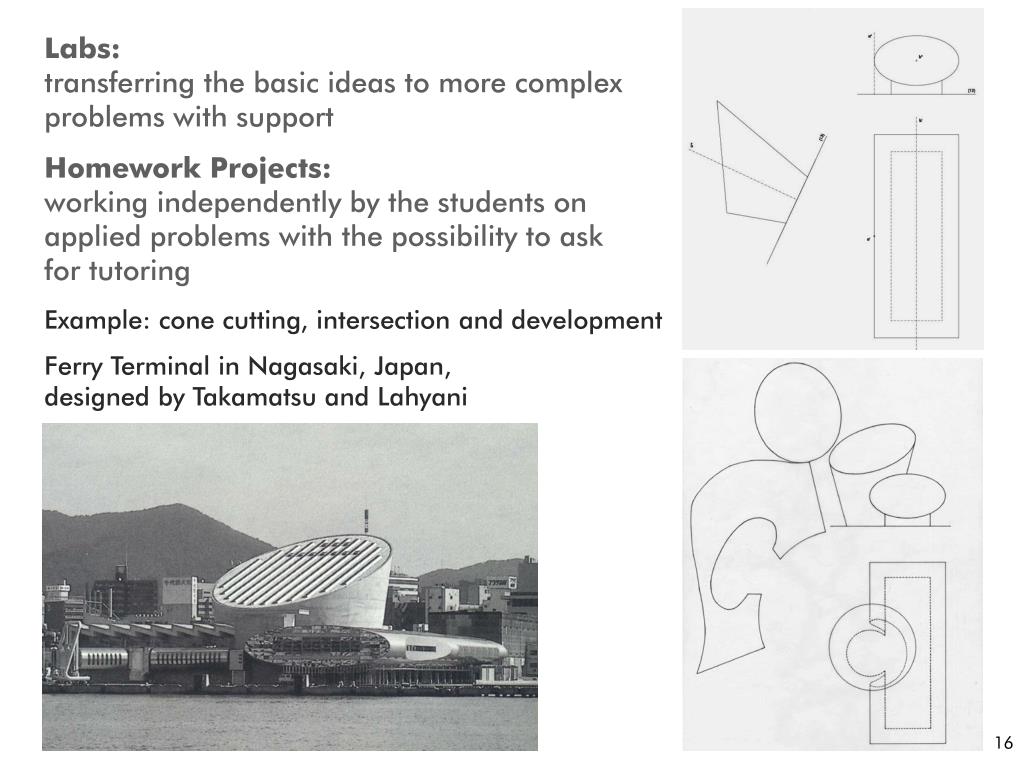 **Labs:**
transferring the basic ideas to more complex problems with support

**Homework Projects:**
working independently by the students on applied problems with the possibility to ask for tutoring

Example: cone cutting, intersection and development

Ferry Terminal in Nagasaki, Japan, designed by Takamatsu and Lahyani

16